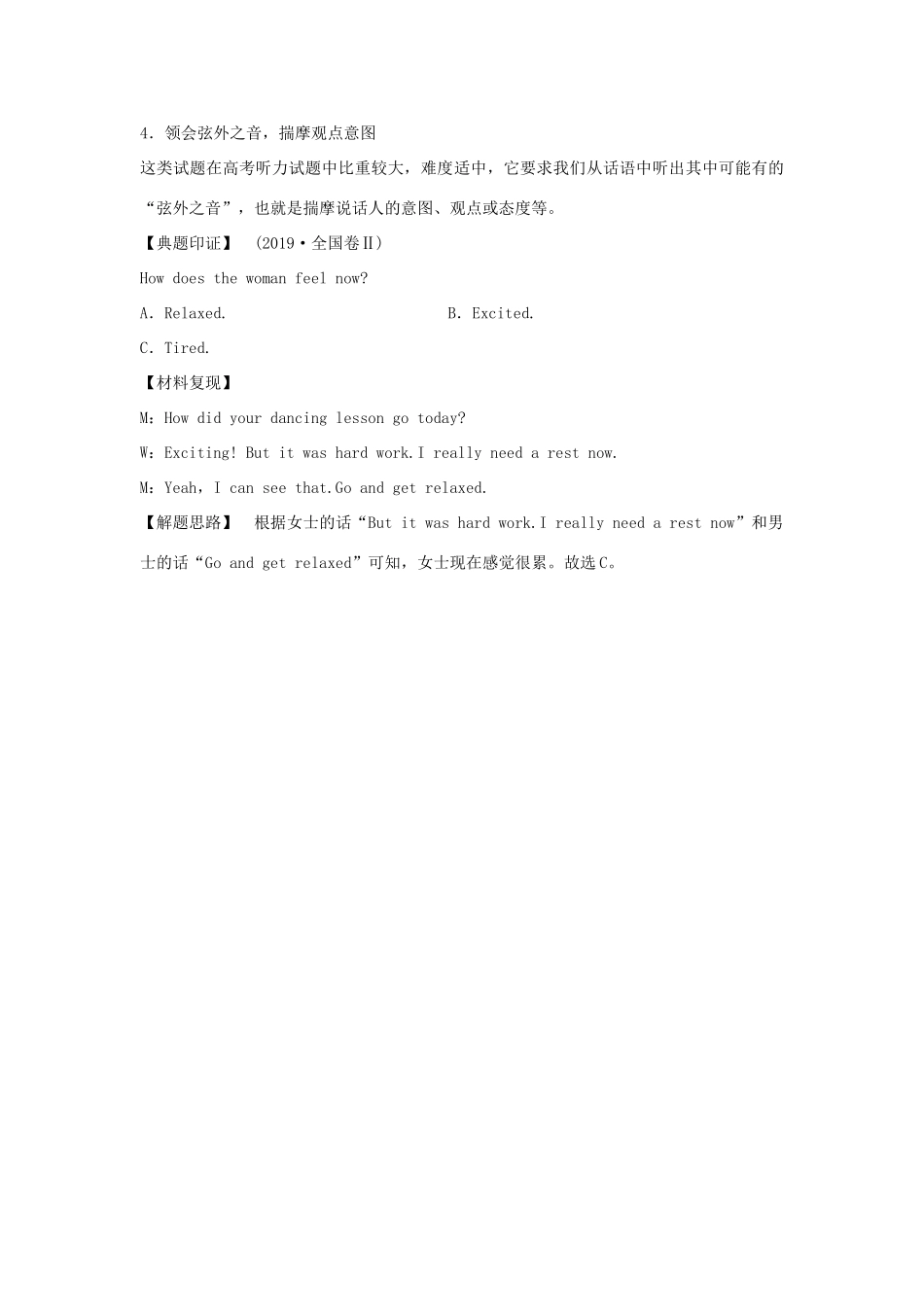 4．领会弦外之音，揣摩观点意图

这类试题在高考听力试题中比重较大，难度适中，它要求我们从话语中听出其中可能有的“弦外之音”，也就是揣摩说话人的意图、观点或态度等。

【典题印证】 (2019·全国卷Ⅱ)

How does the woman feel now?

A．Relaxed. B．Excited.

C．Tired.

【材料复现】

M：How did your dancing lesson go today?

W：Exciting! But it was hard work.I really need a rest now.

M：Yeah，I can see that.Go and get relaxed.

【解题思路】 根据女士的话“But it was hard work.I really need a rest now”和男士的话“Go and get relaxed”可知，女士现在感觉很累。故选C。